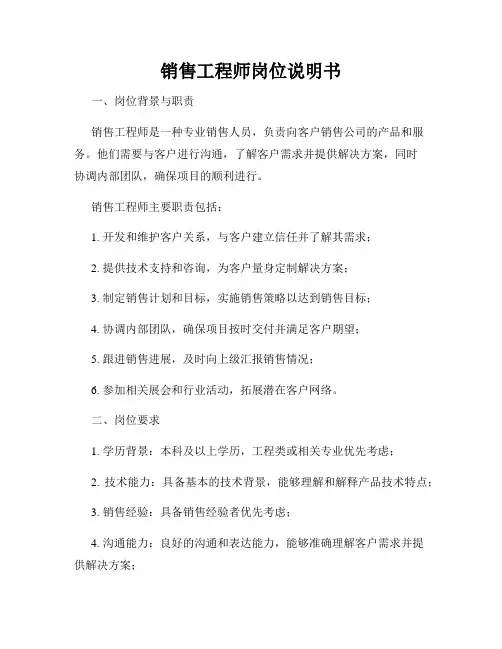 销售工程师岗位说明书

一、岗位背景与职责

销售工程师是一种专业销售人员，负责向客户销售公司的产品和服务。他们需要与客户进行沟通，了解客户需求并提供解决方案，同时协调内部团队，确保项目的顺利进行。

销售工程师主要职责包括：

1. 开发和维护客户关系，与客户建立信任并了解其需求；

2. 提供技术支持和咨询，为客户量身定制解决方案；

3. 制定销售计划和目标，实施销售策略以达到销售目标；

4. 协调内部团队，确保项目按时交付并满足客户期望；

5. 跟进销售进展，及时向上级汇报销售情况；

6. 参加相关展会和行业活动，拓展潜在客户网络。

二、岗位要求

1. 学历背景：本科及以上学历，工程类或相关专业优先考虑；

2. 技术能力：具备基本的技术背景，能够理解和解释产品技术特点；

3. 销售经验：具备销售经验者优先考虑；

4. 沟通能力：良好的沟通和表达能力，能够准确理解客户需求并提供解决方案；